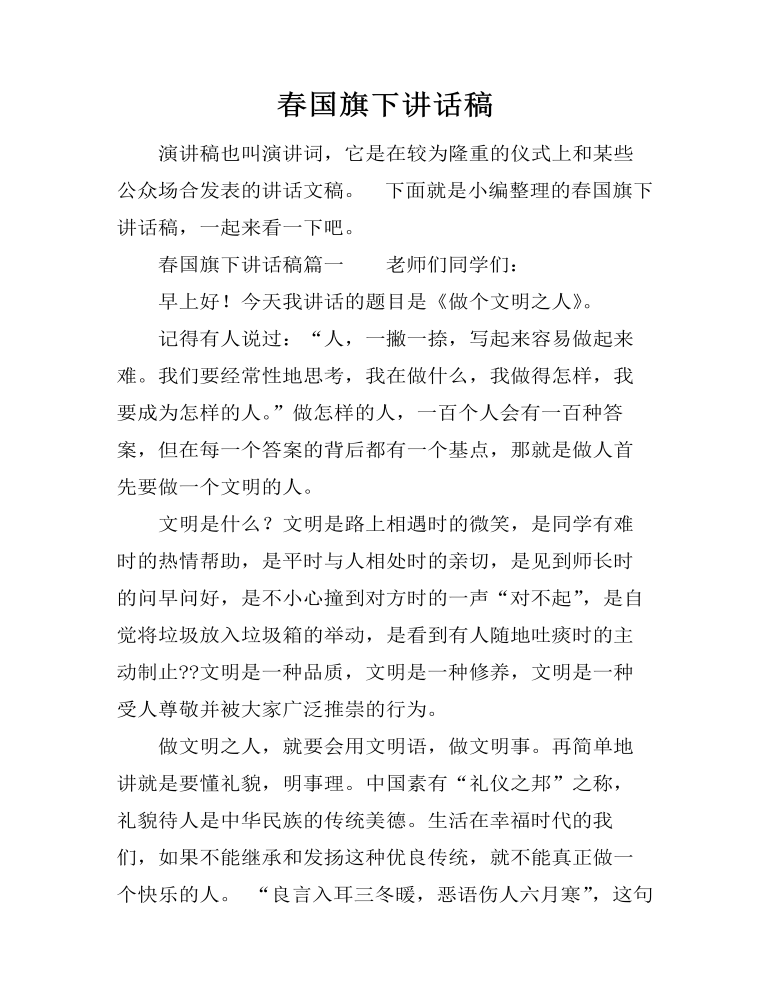 春国旗下讲话稿

演讲稿也叫演讲词，它是在较为隆重的仪式上和某些公众场合发表的讲话文稿。　下面就是小编整理的春国旗下讲话稿，一起来看一下吧。

春国旗下讲话稿篇一　　老师们同学们：

早上好！今天我讲话的题目是《做个文明之人》。

记得有人说过：“人，一撇一捺，写起来容易做起来难。我们要经常性地思考，我在做什么，我做得怎样，我要成为怎样的人。”做怎样的人，一百个人会有一百种答案，但在每一个答案的背后都有一个基点，那就是做人首先要做一个文明的人。

文明是什么？文明是路上相遇时的微笑，是同学有难时的热情帮助，是平时与人相处时的亲切，是见到师长时的问早问好，是不小心撞到对方时的一声“对不起”，是自觉将垃圾放入垃圾箱的举动，是看到有人随地吐痰时的主动制止??文明是一种品质，文明是一种修养，文明是一种受人尊敬并被大家广泛推崇的行为。

做文明之人，就要会用文明语，做文明事。再简单地讲就是要懂礼貌，明事理。中国素有“礼仪之邦”之称，礼貌待人是中华民族的传统美德。生活在幸福时代的我们，如果不能继承和发扬这种优良传统，就不能真正做一个快乐的人。　“良言入耳三冬暖，恶语伤人六月寒”，这句